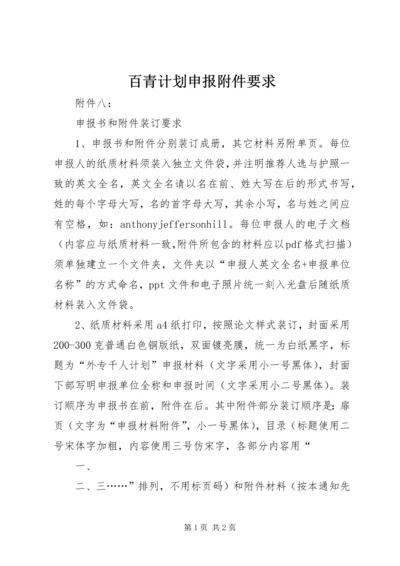 百青计划申报附件要求

附件八：

申报书和附件装订要求

1、申报书和附件分别装订成册，其它材料另附单页。每位申报人的纸质材料须装入独立文件袋，并注明推荐人选与护照一致的英文全名，英文全名请以名在前、姓大写在后的形式书写，姓的每个字母大写，名的首字母大写，其余小写，名与姓之间应有空格，如：anthonyjeffersonhill。每位申报人的电子文档（内容应与纸质材料一致,附件所包含的材料应以pdf格式扫描）须单独建立一个文件夹，文件夹以“申报人英文全名+申报单位名称”的方式命名，ppt文件和电子照片统一刻入光盘后随纸质材料装入文件袋。

2、纸质材料采用a4纸打印，按照论文样式装订，封面采用200-300克普通白色铜版纸，双面镀亮膜，统一为白纸黑字，标题为“外专千人计划”申报材料（文字采用小一号黑体），封面下部写明申报单位全称和申报时间（文字采用小二号黑体）。装订顺序为申报书在前，附件在后。其中附件部分装订顺序是：扉页（文字为“申报材料附件”，小一号黑体），目录（标题使用二号宋体字加粗，内容使用三号仿宋字，各部分内容用“

一、

二、三……”排列，不用标页码）和附件材料（按本通知先

第1页 共2页